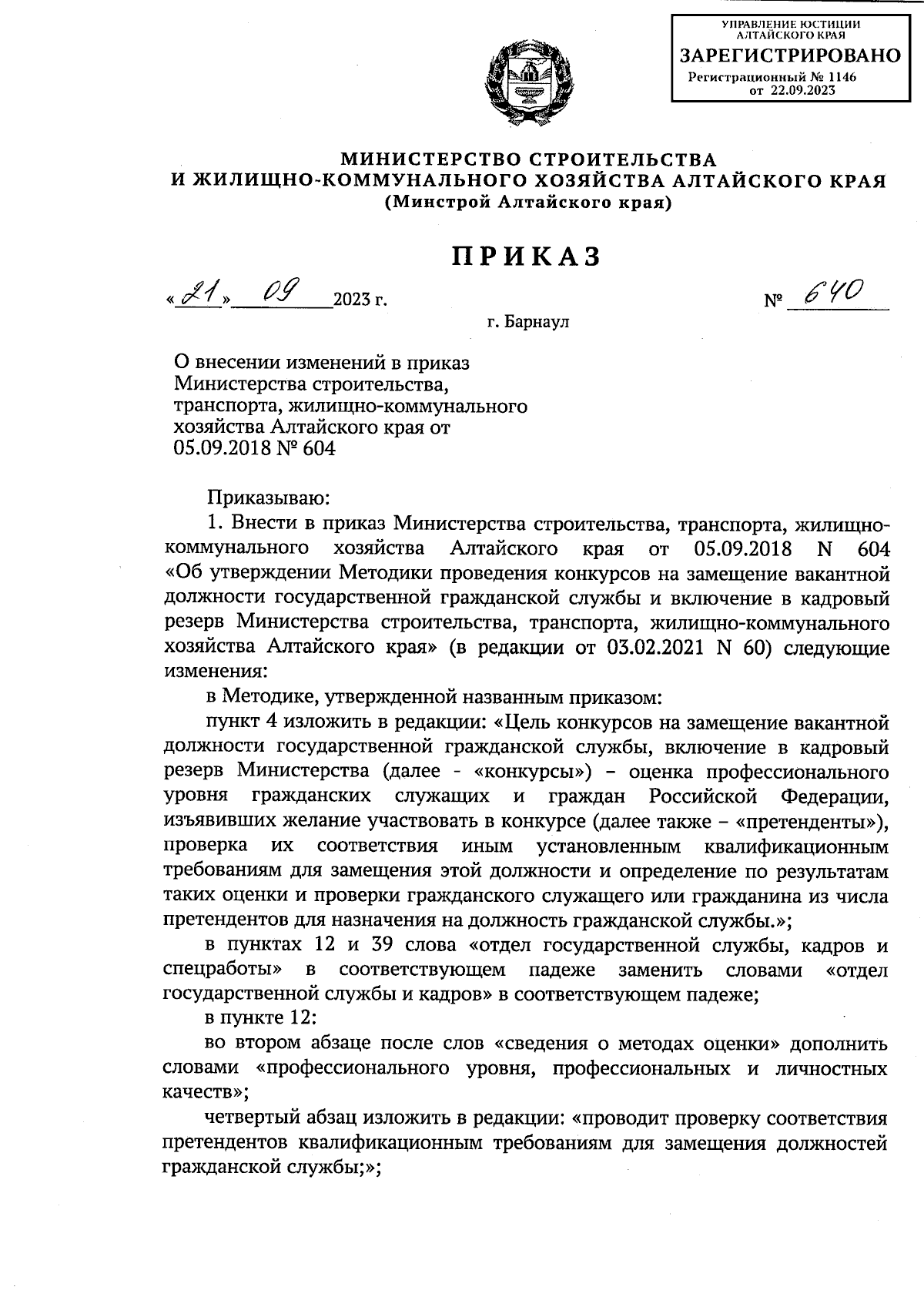 УПРАВЛЕНИЕ ЮСТИЦИИ АЛТАЙСКОГО КРАЯ
ЗАРЕГИСТРИРОВАНО
Регистрационный № 1146
от 22.09.2023

МИНИСТЕРСТВО СТРОИТЕЛЬСТВА
И ЖИЛИЩНО-КОММУНАЛЬНОГО ХОЗЯЙСТВА АЛТАЙСКОГО КРАЯ
(Минстрой Алтайского края)

ПРИКАЗ

«21» 09 2023 г. № 640

г. Барнаул

О внесении изменений в приказ Министерства строительства, транспорта, жилищно-коммунального хозяйства Алтайского края от 05.09.2018 № 604

Приказываю:

1. Внести в приказ Министерства строительства, транспорта, жилищно-коммунального хозяйства Алтайского края от 05.09.2018 N 604 «Об утверждении Методики проведения конкурсов на замещение вакантной должности государственной гражданской службы и включение в кадровый резерв Министерства строительства, транспорта, жилищно-коммунального хозяйства Алтайского края» (в редакции от 03.02.2021 N 60) следующие изменения:

в Методике, утвержденной названным приказом:

пункт 4 изложить в редакции: «Цель конкурсов на замещение вакантной должности государственной гражданской службы, включение в кадровый резерв Министерства (далее - «конкурсы») – оценка профессионального уровня гражданских служащих и граждан Российской Федерации, изъявивших желание участвовать в конкурсе (далее также – «претенденты»), проверка их соответствия иным установленным квалификационным требованиям для замещения этой должности и определение по результатам таких оценки и проверки гражданского служащего или гражданина из числа претендентов для назначения на должность гражданской службы.»;

в пунктах 12 и 39 слова «отдел государственной службы, кадров и спецработы» в соответствующем падеже заменить словами «отдел государственной службы и кадров» в соответствующем падеже;

в пункте 12:

во втором абзаце после слов «сведения о методах оценки» дополнить словами «профессионального уровня, профессиональных и личностных качеств»;

четвертый абзац изложить в редакции: «проводит проверку соответствия претендентов квалификационным требованиям для замещения должностей гражданской службы;»;